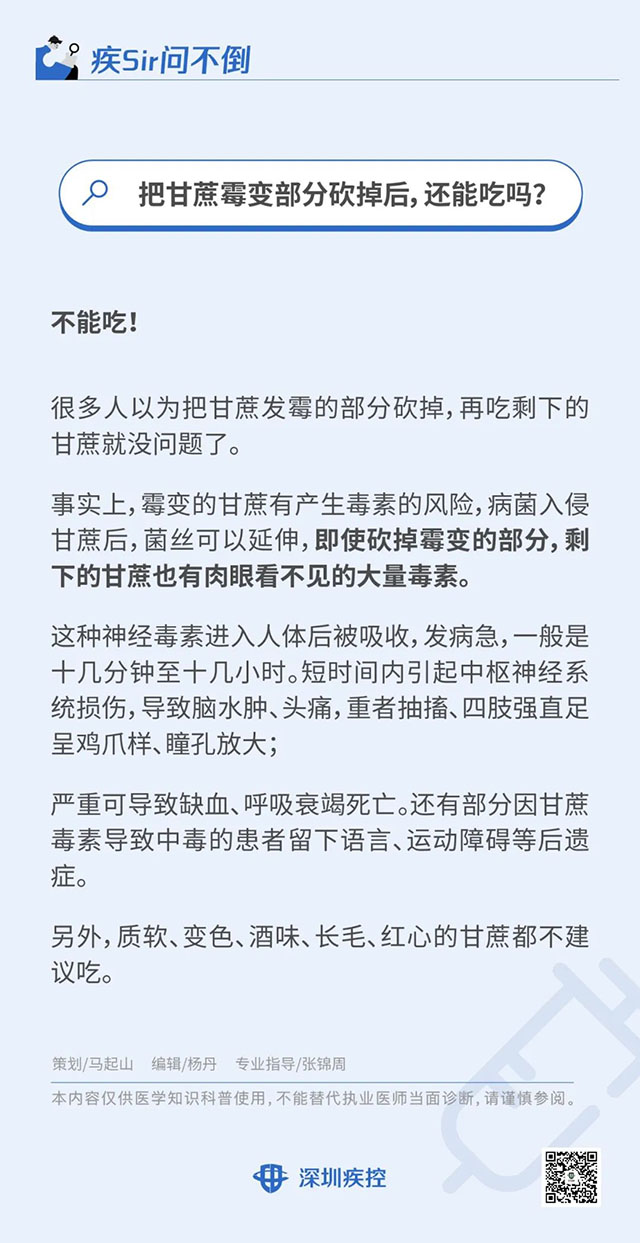 疾Sir问不倒

把甘蔗霉变部分砍掉后，还能吃吗？

不能吃！

很多人以为把甘蔗发霉的部分砍掉，再吃剩下的甘蔗就没问题了。

事实上，霉变的甘蔗有产生毒素的风险，病菌入侵甘蔗后，菌丝可以延伸，即使砍掉霉变的部分，剩下的甘蔗也有肉眼看不见的大量毒素。

这种神经毒素进入人体后被吸收，发病急，一般是十几分钟至十几小时。短时间内引起中枢神经系统损伤，导致脑水肿、头痛，重者抽搐、四肢强直足呈鸡爪样、瞳孔放大；

严重可导致缺血、呼吸衰竭死亡。还有部分因甘蔗毒素导致中毒的患者留下语言、运动障碍等后遗症。

另外，质软、变色、酒味、长毛、红心的甘蔗都不建议吃。

策划/马起山　编辑/杨丹　专业指导/张锦周

本内容仅供医学知识科普使用，不能替代执业医师当面诊断，请谨慎参阅。

深圳疾控